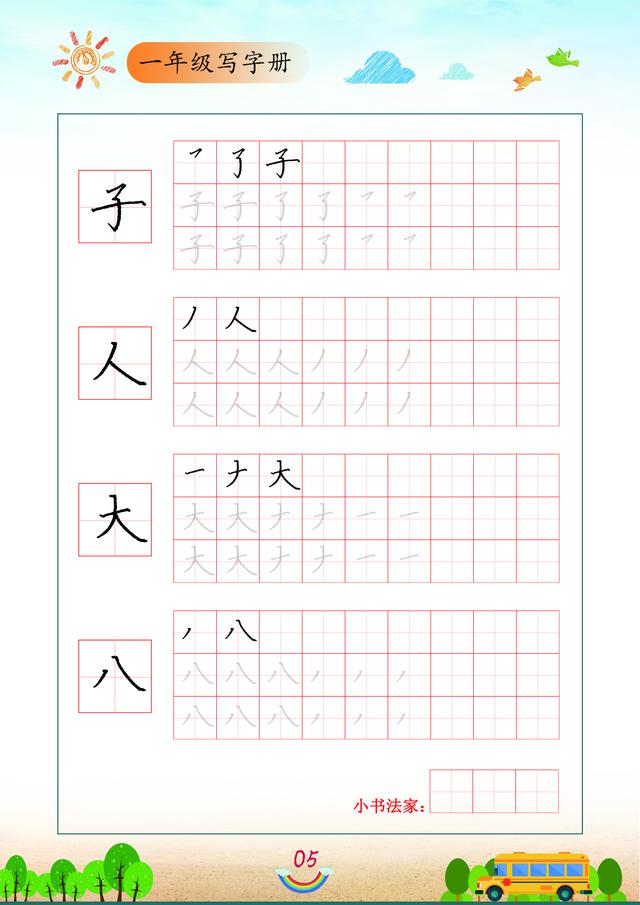 一年级写字册

子

㇇ 了 子

子 子 了 了 ㇇ ㇇

子 子 了 了 ㇇ ㇇

人

丿 人

人 人 人 丿 丿 丿

人 人 人 丿 丿 丿

大

一 ナ 大

大 大 ナ ナ 一 一

大 大 ナ ナ 一 一

八

丿 八

八 八 八 丿 丿 丿

八 八 八 丿 丿 丿

小书法家：

05